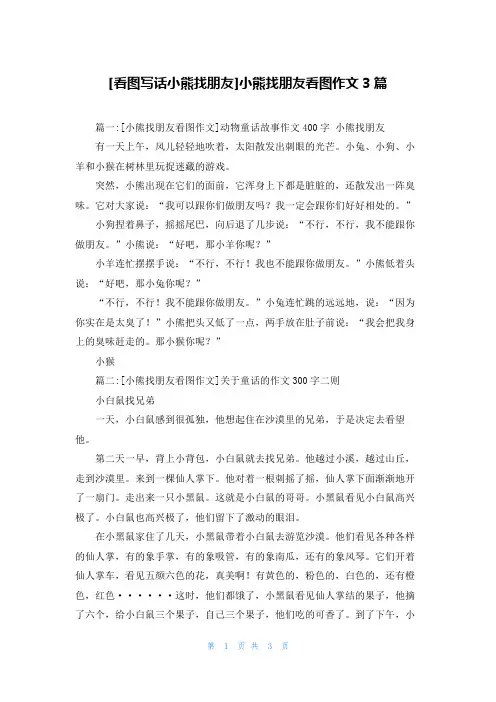 [看图写话小熊找朋友]小熊找朋友看图作文 3 篇

篇一:[小熊找朋友看图作文]动物童话故事作文 400 字 小熊找朋友

有一天上午，风儿轻轻地吹着，太阳散发出刺眼的光芒。小兔、小狗、小羊和小猴在树林里玩捉迷藏的游戏。

突然，小熊出现在它们的面前，它浑身上下都是脏脏的，还散发出一阵臭味。它对大家说：“我可以跟你们做朋友吗？我一定会跟你们好好相处的。”

小狗捏着鼻子，摇摇尾巴，向后退了几步说：“不行，不行，我不能跟你做朋友。”小熊说：“好吧，那小羊你呢？”

小羊连忙摆摆手说：“不行，不行！我也不能跟你做朋友。”小熊低着头说：“好吧，那小兔你呢？”

“不行，不行！我不能跟你做朋友。”小兔连忙跳的远远地，说：“因为你实在是太臭了！”小熊把头又低了一点，两手放在肚子前说：“我会把我身上的臭味赶走的。那小猴你呢？”

小猴

篇二:[小熊找朋友看图作文]关于童话的作文 300 字二则

小白鼠找兄弟

一天，小白鼠感到很孤独，他想起住在沙漠里的兄弟，于是决定去看望他。

第二天一早，背上小背包，小白鼠就去找兄弟。他越过小溪，越过山丘，走到沙漠里。来到一棵仙人掌下。他对着一根刺摇了摇，仙人掌下面渐渐地开了一扇门。走出来一只小黑鼠。这就是小白鼠的哥哥。小黑鼠看见小白鼠高兴极了。小白鼠也高兴极了，他们留下了激动的眼泪。

在小黑鼠家住了几天，小黑鼠带着小白鼠去游览沙漠。他们看见各种各样的仙人掌，有的象手掌，有的象吸管，有的象南瓜，还有的象风琴。它们开着仙人掌车，看见五颜六色的花，真美啊！有黄色的，粉色的，白色的，还有橙色，红色······这时，他们都饿了，小黑鼠看见仙人掌结的果子，他摘了六个，给小白鼠三个果子，自己三个果子，他们吃的可香了。到了下午，小

第 1 页 共 3 页